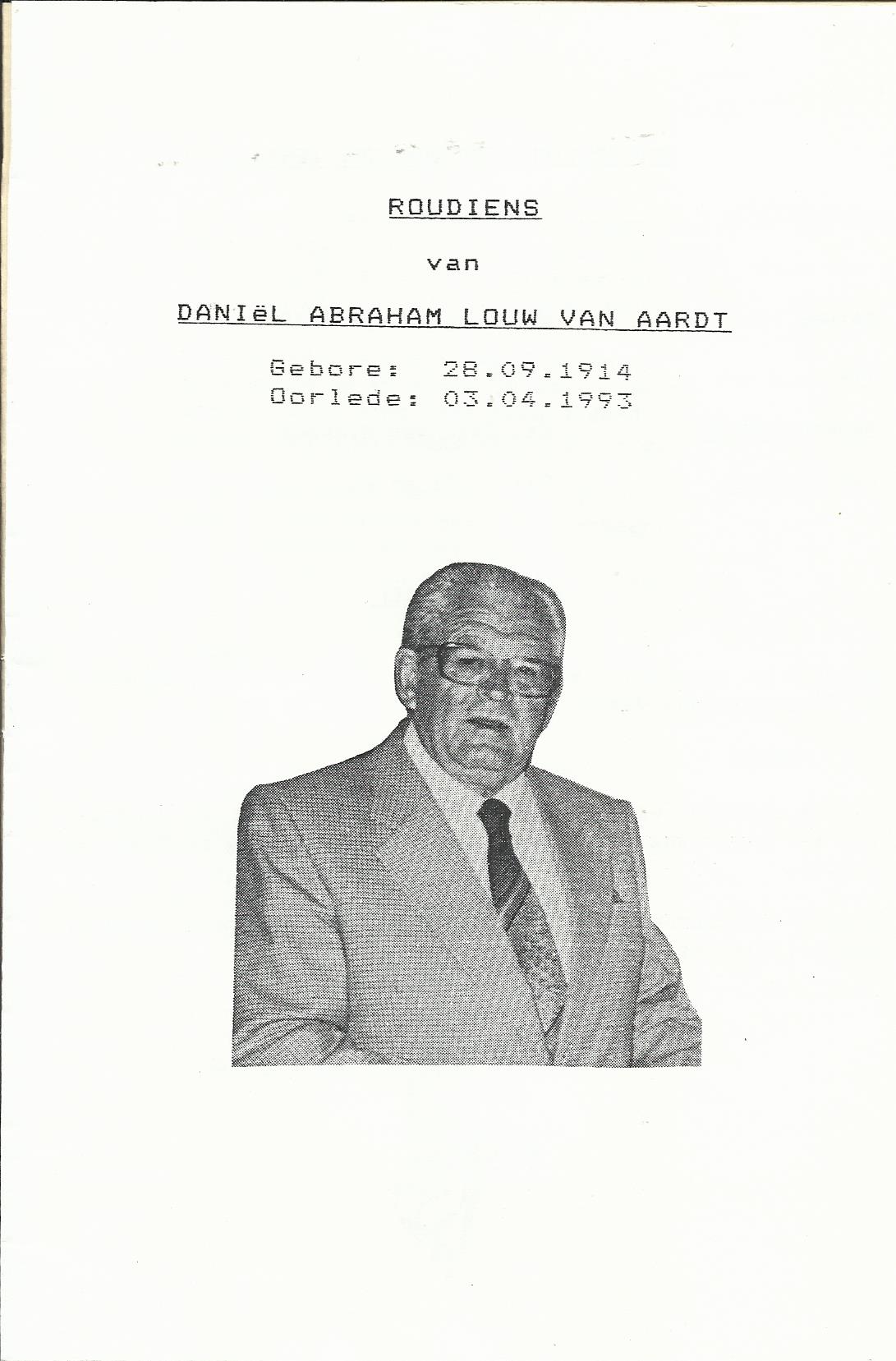 ROUDIENS

van

DANIëL ABRAHAM LOUW VAN AARDT

Gebore: 28.09.1914
Oorlede: 03.04.1993